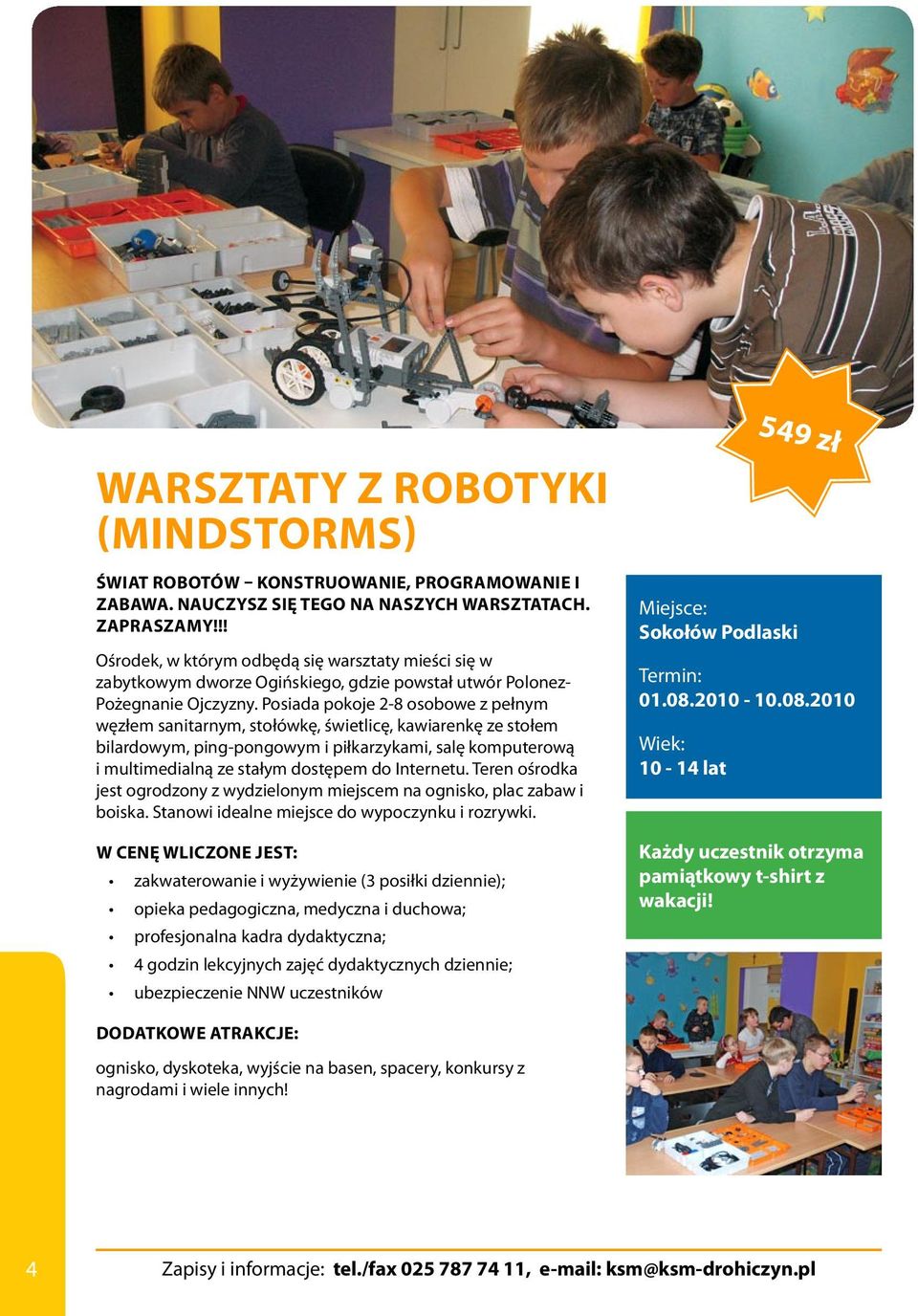 549 zł

WARSZTATY Z ROBOTYKI (MINDSTORMS)

ŚWIAT ROBOTÓW – KONSTRUOWANIE, PROGRAMOWANIE I ZABAWA. NAUCZYSZ SIĘ TEGO NA NASZYCH WARSZTATACH. ZAPRASZAMY!!!

Ośrodek, w którym odbędą się warsztaty mieści się w zabytkowym dworze Ogińskiego, gdzie powstał utwór Polonez-Pożegnanie Ojczyzny. Posiada pokoje 2-8 osobowe z pełnym węzłem sanitarnym, stołówkę, świetlicę, kawiarenkę ze stołem bilardowym, ping-pongowym i piłkarzykami, salę komputerową i multimedialną ze stałym dostępem do Internetu. Teren ośrodka jest ogrodzony z wydzielonym miejscem na ognisko, plac zabaw i boiska. Stanowi idealne miejsce do wypoczynku i rozrywki.

W CENĘ WLICZONE JEST:
• zakwaterowanie i wyżywienie (3 posiłki dziennie);
• opieka pedagogiczna, medyczna i duchowa;
• profesjonalna kadra dydaktyczna;
• 4 godzin lekcyjnych zajęć dydaktycznych dziennie;
• ubezpieczenie NNW uczestników

DODATKOWE ATRAKCJE:

ognisko, dyskoteka, wyjście na basen, spacery, konkursy z nagrodami i wiele innych!

Miejsce:
Sokołów Podlaski

Termin:
01.08.2010 - 10.08.2010

Wiek:
10 - 14 lat

Każdy uczestnik otrzyma pamiątkowy t-shirt z wakacji!

4

Zapisy i informacje: tel./fax 025 787 74 11, e-mail: ksm@ksm-drohiczyn.pl